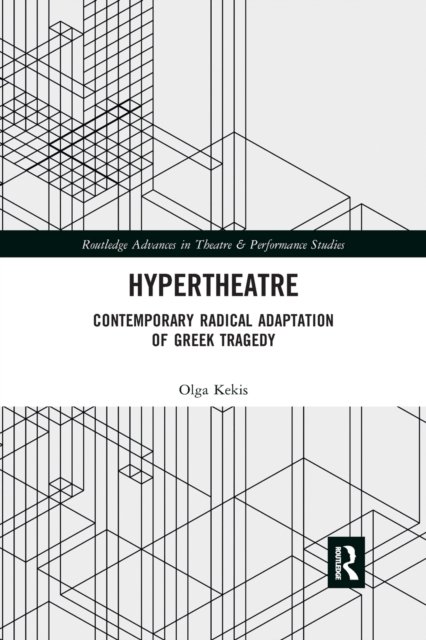 Routledge Advances in Theatre & Performance Studies

HYPERTHEATRE

CONTEMPORARY RADICAL ADAPTATION
OF GREEK TRAGEDY

Olga Kekis

ROUTLEDGE